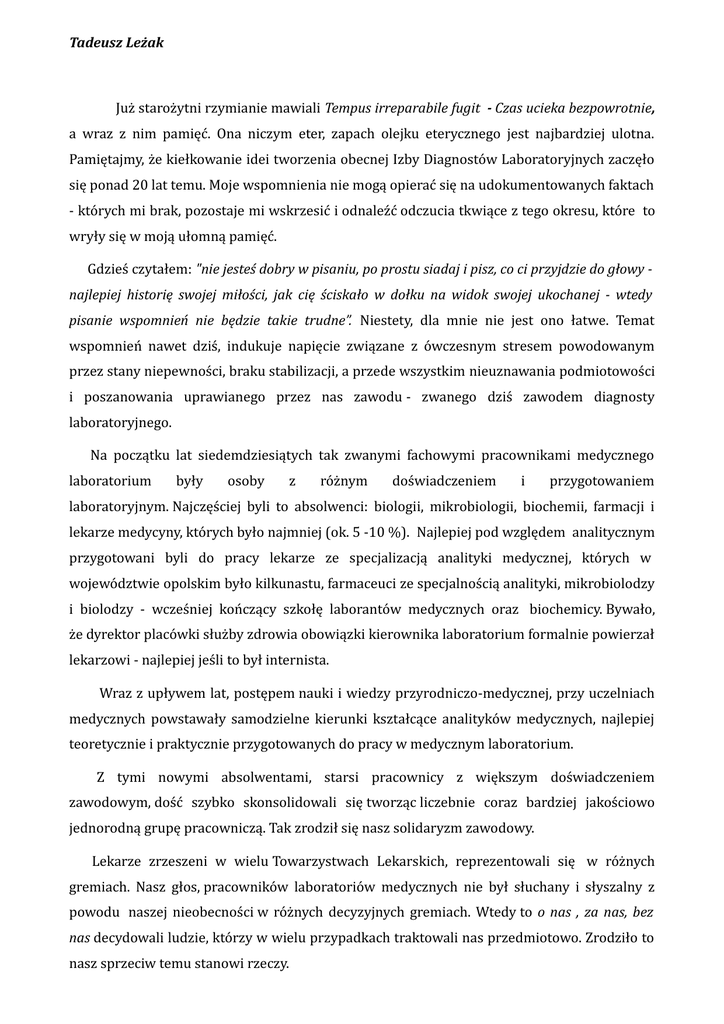 Tadeusz Leżak

Już starożytni rzymianie mawiali Tempus irreparabile fugit - Czas ucieka bezpowrotnie, a wraz z nim pamięć. Ona niczym eter, zapach olejku eterycznego jest najbardziej ulotna. Pamiętajmy, że kiełkowanie idei tworzenia obecnej Izby Diagnostów Laboratoryjnych zaczęło się ponad 20 lat temu. Moje wspomnienia nie mogą opierać się na udokumentowanych faktach - których mi brak, pozostaje mi wskrzesić i odnaleźć odczucia tkwiące z tego okresu, które to wryły się w moją ułomną pamięć.

Gdzieś czytałem: "nie jesteś dobry w pisaniu, po prostu siadaj i pisz, co ci przyjdzie do głowy - najlepiej historię swojej miłości, jak cię ściskało w dołku na widok swojej ukochanej - wtedy pisanie wspomnień nie będzie takie trudne". Niestety, dla mnie nie jest ono łatwe. Temat wspomnień nawet dziś, indukuje napięcie związane z ówczesnym stresem powodowanym przez stany niepewności, braku stabilizacji, a przede wszystkim nieuznawania podmiotowości i poszanowania uprawianego przez nas zawodu - zwanego dziś zawodem diagnosty laboratoryjnego.

Na początku lat siedemdziesiątych tak zwanymi fachowymi pracownikami medycznego laboratorium były osoby z różnym doświadczeniem i przygotowaniem laboratoryjnym. Najczęściej byli to absolwenci: biologii, mikrobiologii, biochemii, farmacji i lekarze medycyny, których było najmniej (ok. 5 -10 %). Najlepiej pod względem analitycznym przygotowani byli do pracy lekarze ze specjalizacją analityki medycznej, których w województwie opolskim było kilkunastu, farmaceuci ze specjalnością analityki, mikrobiolodzy i biolodzy - wcześniej kończący szkołę laborantów medycznych oraz biochemicy. Bywało, że dyrektor placówki służby zdrowia obowiązki kierownika laboratorium formalnie powierzał lekarzowi - najlepiej jeśli to był internista.

Wraz z upływem lat, postępem nauki i wiedzy przyrodniczo-medycznej, przy uczelniach medycznych powstawały samodzielne kierunki kształcące analityków medycznych, najlepiej teoretycznie i praktycznie przygotowanych do pracy w medycznym laboratorium.

Z tymi nowymi absolwentami, starsi pracownicy z większym doświadczeniem zawodowym, dość szybko skonsolidowali się tworząc liczebnie coraz bardziej jakościowo jednorodną grupę pracowniczą. Tak zrodził się nasz solidaryzm zawodowy.

Lekarze zrzeszeni w wielu Towarzystwach Lekarskich, reprezentowali się w różnych gremiach. Nasz głos, pracowników laboratoriów medycznych nie był słuchany i słyszalny z powodu naszej nieobecności w różnych decyzyjnych gremiach. Wtedy to o nas , za nas, bez nas decydowali ludzie, którzy w wielu przypadkach traktowali nas przedmiotowo. Zrodziło to nasz sprzeciw temu stanowi rzeczy.